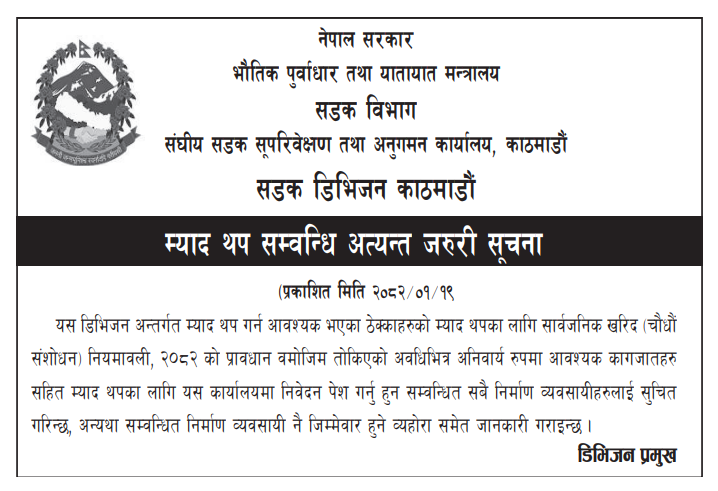 नेपाल सरकार
भौतिक पुर्वाधार तथा यातायात मन्त्रालय
सडक विभाग
संघीय सडक सूपरिवेक्षण तथा अनुगमन कार्यालय, काठमाडौं
सडक डिभिजन काठमाडौं

म्याद थप सम्वन्धि अत्यन्त जरुरी सूचना

(प्रकाशित मिति २०८२/०१/१९

यस डिभिजन अन्तर्गत म्याद थप गर्न आवश्यक भएका ठेक्काहरुको म्याद थपका लागि सार्वजनिक खरिद (चौधौं संशोधन) नियमावली, २०८२ को प्रावधान वमोजिम तोकिएको अवधिभित्र अनिवार्य रुपमा आवश्यक कागजातहरु सहित म्याद थपका लागि यस कार्यालयमा निवेदन पेश गर्नु हुन सम्वन्धित सबै निर्माण व्यवसायीहरुलाई सुचित गरिन्छ, अन्यथा सम्वन्धित निर्माण व्यवसायी नै जिम्मेवार हुने व्यहोरा समेत जानकारी गराइन्छ ।

डिभिजन प्रमुख